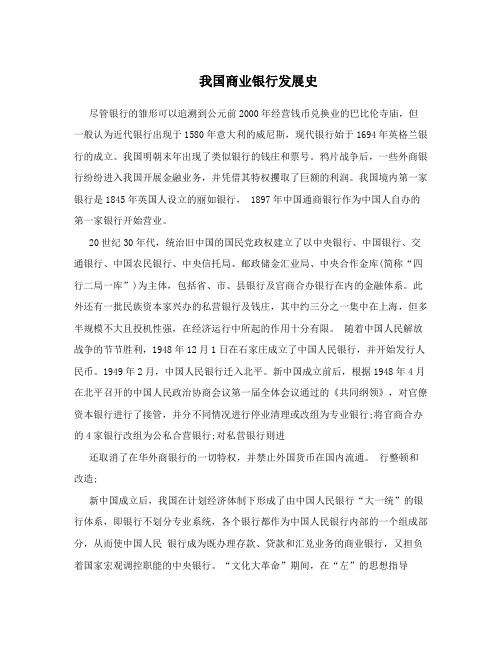 我国商业银行发展史

尽管银行的雏形可以追溯到公元前2000年经营钱币兑换业的巴比伦寺庙，但一般认为近代银行出现于1580年意大利的威尼斯，现代银行始于1694年英格兰银行的成立。我国明朝末年出现了类似银行的钱庄和票号。鸦片战争后，一些外商银行纷纷进入我国开展金融业务，并凭借其特权攫取了巨额的利润。我国境内第一家银行是1845年英国人设立的丽如银行， 1897年中国通商银行作为中国人自办的第一家银行开始营业。

20世纪30年代，统治旧中国的国民党政权建立了以中央银行、中国银行、交通银行、中国农民银行、中央信托局、邮政储金汇业局、中央合作金库(简称“四行二局一库”)为主体，包括省、市、县银行及官商合办银行在内的金融体系。此外还有一批民族资本家兴办的私营银行及钱庄，其中约三分之一集中在上海，但多半规模不大且投机性强，在经济运行中所起的作用十分有限。 随着中国人民解放战争的节节胜利，1948年12月1日在石家庄成立了中国人民银行，并开始发行人民币。1949年2月，中国人民银行迁入北平。新中国成立前后，根据1948年4月在北平召开的中国人民政治协商会议第一届全体会议通过的《共同纲领》，对官僚资本银行进行了接管，并分不同情况进行停业清理或改组为专业银行;将官商合办的4家银行改组为公私合营银行;对私营银行则进

还取消了在华外商银行的一切特权，并禁止外国货币在国内流通。 行整顿和改造;

新中国成立后，我国在计划经济体制下形成了由中国人民银行“大一统”的银行体系，即银行不划分专业系统，各个银行都作为中国人民银行内部的一个组成部分，从而使中国人民 银行成为既办理存款、贷款和汇兑业务的商业银行，又担负着国家宏观调控职能的中央银行。“文化大革命”期间，在“左”的思想指导